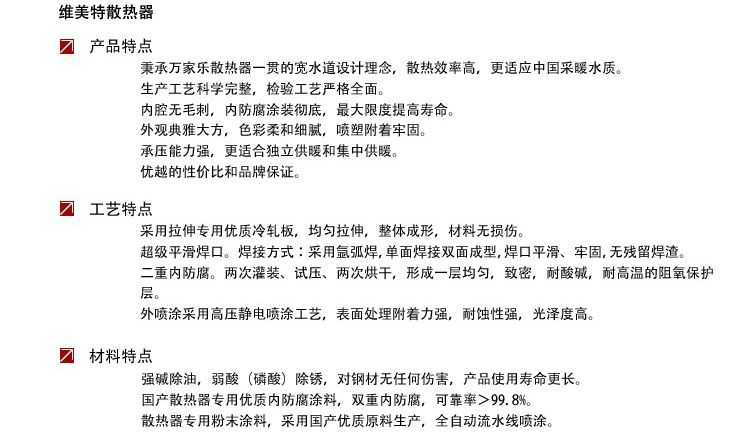 维美特散热器

产品特点

秉承万家乐散热器一贯的宽水道设计理念，散热效率高，更适应中国采暖水质。
生产工艺科学完整，检验工艺严格全面。
内腔无毛刺，内防腐涂装彻底，最大限度提高寿命。
外观典雅大方，色彩柔和细腻，喷塑附着牢固。
承压能力强，更适合独立供暖和集中供暖。
优越的性价比和品牌保证。

工艺特点

采用拉伸专用优质冷轧板，均匀拉伸，整体成形，材料无损伤。
超级平滑焊口。焊接方式：采用氩弧焊，单面焊接双面成型，焊口平滑、牢固，无残留焊渣。
二重内防腐。两次灌装、试压、两次烘干，形成一层均匀，致密，耐酸碱，耐高温的阻氧保护层。
外喷涂采用高压静电喷涂工艺，表面处理附着力强，耐蚀性强，光泽度高。

材料特点

强碱除油，弱酸（磷酸）除锈，对钢材无任何伤害，产品使用寿命更长。
国产散热器专用优质内防腐涂料，双重内防腐，可靠率>99.8%。
散热器专用粉末涂料，采用国产优质原料生产，全自动流水线喷涂。